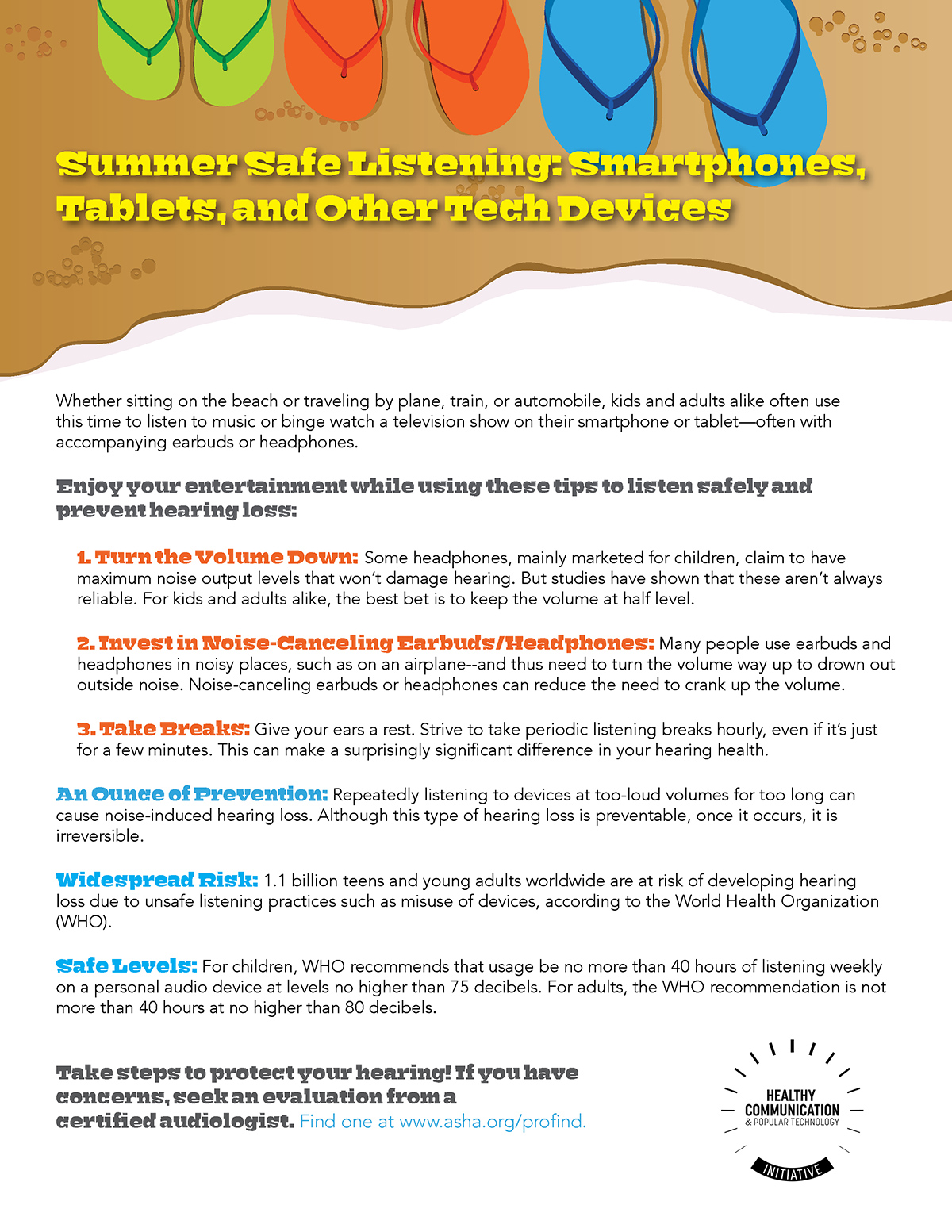 Summer Safe Listening: Smartphones, Tablets, and Other Tech Devices

Whether sitting on the beach or traveling by plane, train, or automobile, kids and adults alike often use this time to listen to music or binge watch a television show on their smartphone or tablet—often with accompanying earbuds or headphones.

Enjoy your entertainment while using these tips to listen safely and prevent hearing loss:

1. Turn the Volume Down: Some headphones, mainly marketed for children, claim to have maximum noise output levels that won't damage hearing. But studies have shown that these aren't always reliable. For kids and adults alike, the best bet is to keep the volume at half level.

2. Invest in Noise-Canceling Earbuds/Headphones: Many people use earbuds and headphones in noisy places, such as on an airplane--and thus need to turn the volume way up to drown out outside noise. Noise-canceling earbuds or headphones can reduce the need to crank up the volume.

3. Take Breaks: Give your ears a rest. Strive to take periodic listening breaks hourly, even if it's just for a few minutes. This can make a surprisingly significant difference in your hearing health.

An Ounce of Prevention: Repeatedly listening to devices at too-loud volumes for too long can cause noise-induced hearing loss. Although this type of hearing loss is preventable, once it occurs, it is irreversible.

Widespread Risk: 1.1 billion teens and young adults worldwide are at risk of developing hearing loss due to unsafe listening practices such as misuse of devices, according to the World Health Organization (WHO).

Safe Levels: For children, WHO recommends that usage be no more than 40 hours of listening weekly on a personal audio device at levels no higher than 75 decibels. For adults, the WHO recommendation is not more than 40 hours at no higher than 80 decibels.

Take steps to protect your hearing! If you have concerns, seek an evaluation from a certified audiologist. Find one at www.asha.org/profind.

HEALTHY COMMUNICATION & POPULAR TECHNOLOGY INITIATIVE